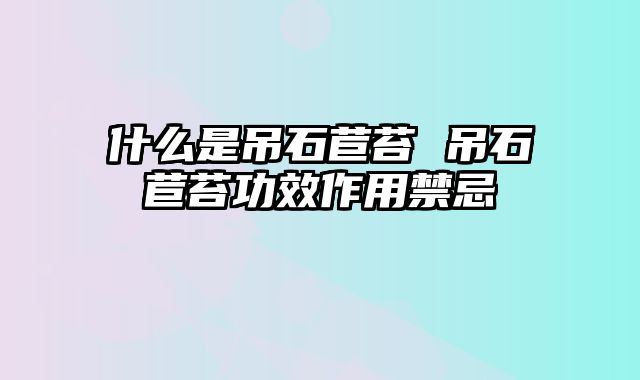 什么是吊石苣苔 吊石苣苔功效作用禁忌